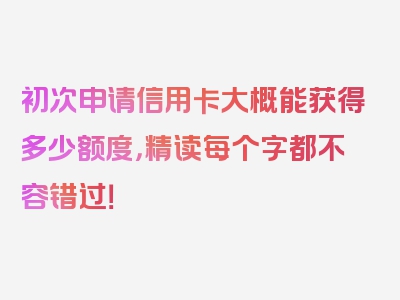 初次申请信用卡大概能获得多少额度，精读每个字都不容错过！